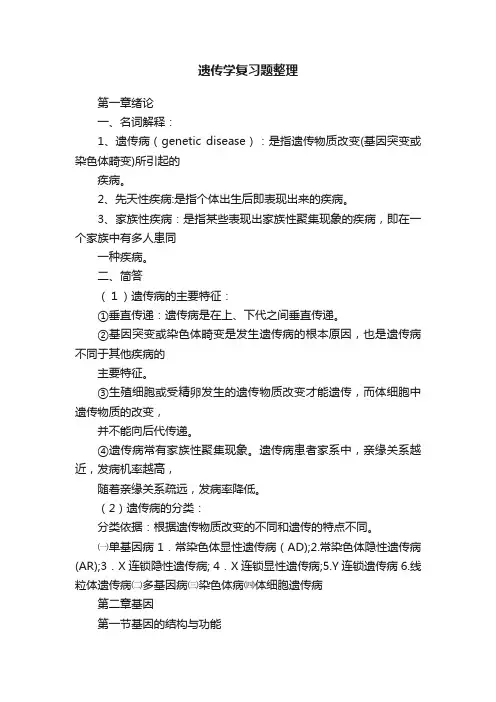 遗传学复习题整理

第一章绪论

一、名词解释：

1、遗传病（genetic disease）：是指遗传物质改变(基因突变或染色体畸变)所引起的

疾病。

2、先天性疾病:是指个体出生后即表现出来的疾病。

3、家族性疾病：是指某些表现出家族性聚集现象的疾病，即在一个家族中有多人患同

一种疾病。

二、简答

（1）遗传病的主要特征：

①垂直传递：遗传病是在上、下代之间垂直传递。

②基因突变或染色体畸变是发生遗传病的根本原因，也是遗传病不同于其他疾病的

主要特征。

③生殖细胞或受精卵发生的遗传物质改变才能遗传，而体细胞中遗传物质的改变，

并不能向后代传递。

④遗传病常有家族性聚集现象。遗传病患者家系中，亲缘关系越近，发病机率越高，

随着亲缘关系疏远，发病率降低。

（2）遗传病的分类：

分类依据：根据遗传物质改变的不同和遗传的特点不同。

㈠单基因病 1．常染色体显性遗传病（AD);2.常染色体隐性遗传病(AR);3．X 连锁隐性遗传病; 4．X 连锁显性遗传病;5.Y 连锁遗传病 6.线粒体遗传病㈡多基因病㈢染色体病㈣体细胞遗传病

第二章基因

第一节基因的结构与功能